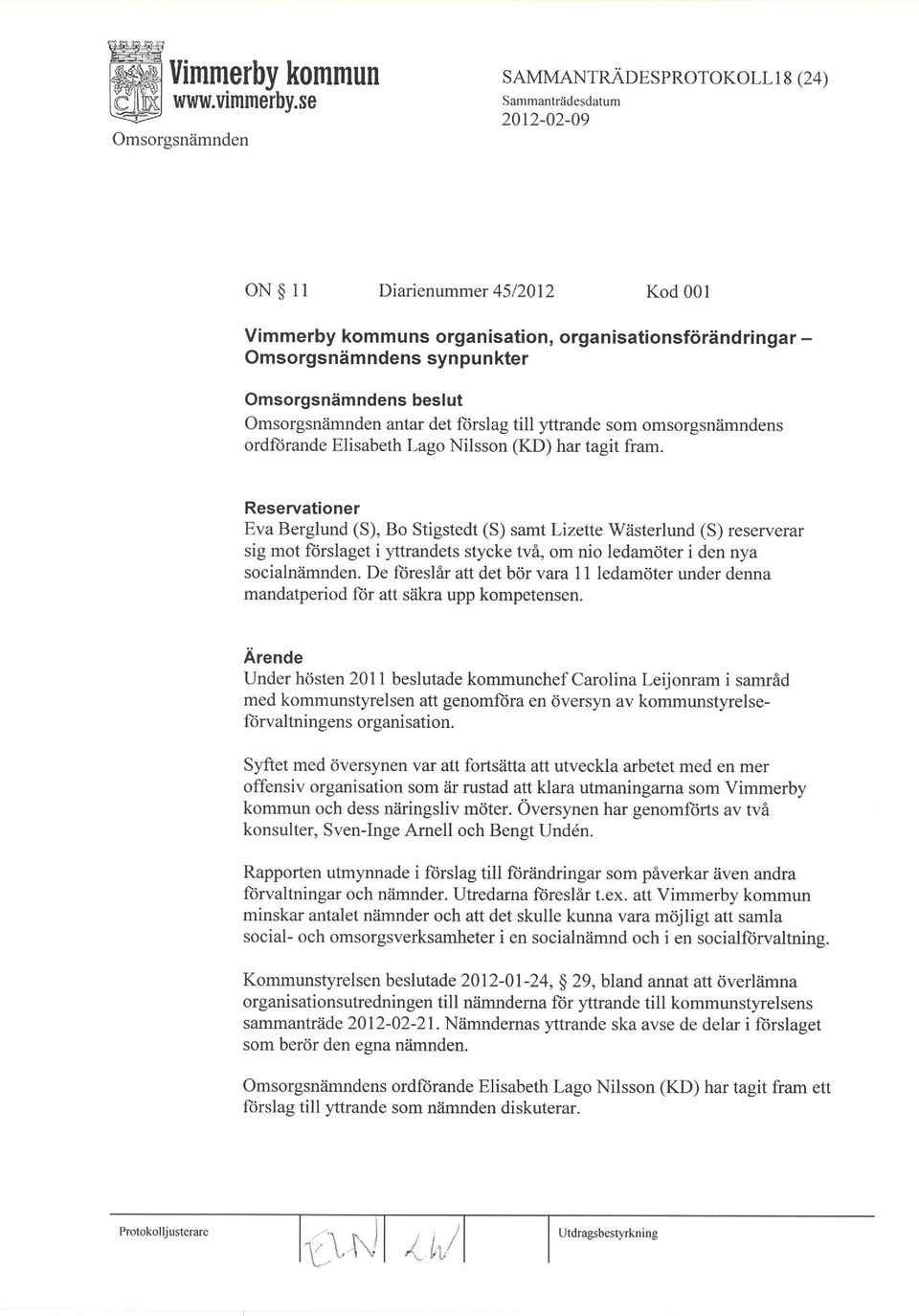 Vimmerby kommun
www.vimmerby.se
Omsorgsnämnden

SAMMANTRÄDESPROTOKOLL18 (24)
Sammanträdesdatum
2012-02-09

ON § 11 Diarienummer 45/2012 Kod 001

Vimmerby kommuns organisation, organisationsförändringar – Omsorgsnämndens synpunkter

Omsorgsnämndens beslut
Omsorgsnämnden antar det förslag till yttrande som omsorgsnämndens ordförande Elisabeth Lago Nilsson (KD) har tagit fram.

Reservationer
Eva Berglund (S), Bo Stigstedt (S) samt Lizette Wästerlund (S) reserverar sig mot förslaget i yttrandets stycke två, om nio ledamöter i den nya socialnämnden. De föreslår att det bör vara 11 ledamöter under denna mandatperiod för att säkra upp kompetensen.

Ärende
Under hösten 2011 beslutade kommunchef Carolina Leijonram i samråd med kommunstyrelsen att genomföra en översyn av kommunstyrelseförvaltningens organisation.

Syftet med översynen var att fortsätta att utveckla arbetet med en mer offensiv organisation som är rustad att klara utmaningarna som Vimmerby kommun och dess näringsliv möter. Översynen har genomförts av två konsulter, Sven-Inge Arnell och Bengt Undén.

Rapporten utmynnade i förslag till förändringar som påverkar även andra förvaltningar och nämnder. Utredarna föreslår t.ex. att Vimmerby kommun minskar antalet nämnder och att det skulle kunna vara möjligt att samla social- och omsorgsverksamheter i en socialnämnd och i en socialförvaltning.

Kommunstyrelsen beslutade 2012-01-24, § 29, bland annat att överlämna organisationsutredningen till nämnderna för yttrande till kommunstyrelsens sammanträde 2012-02-21. Nämndernas yttrande ska avse de delar i förslaget som berör den egna nämnden.

Omsorgsnämndens ordförande Elisabeth Lago Nilsson (KD) har tagit fram ett förslag till yttrande som nämnden diskuterar.

Protokolljusterare
ELN LW
Utdragsbestyrkning